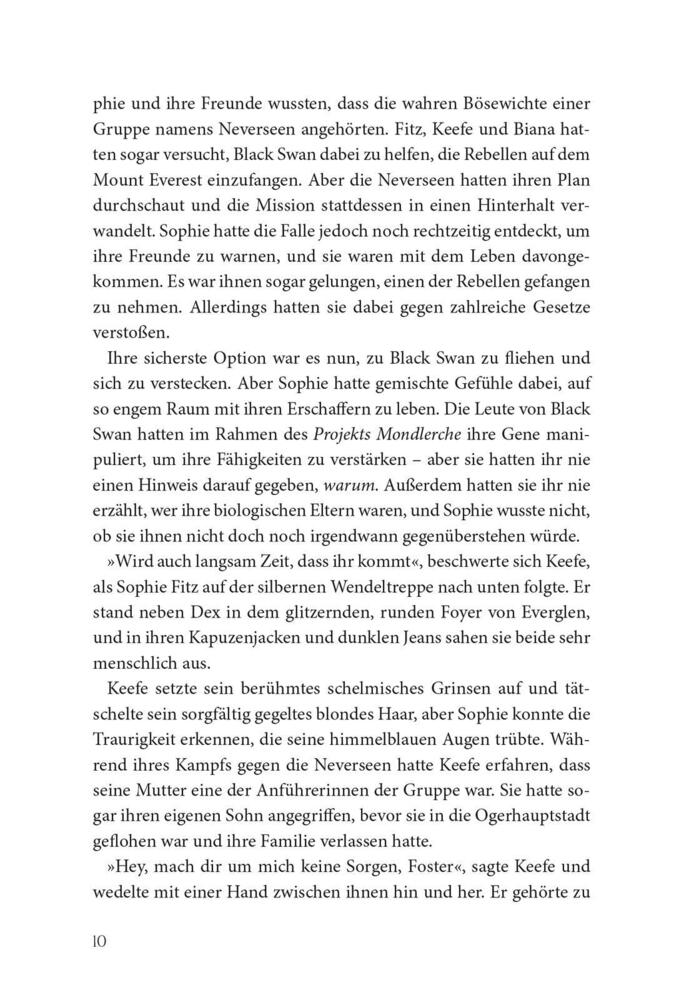 phie und ihre Freunde wussten, dass die wahren Bösewichte einer Gruppe namens Neverseen angehörten. Fitz, Keefe und Biana hatten sogar versucht, Black Swan dabei zu helfen, die Rebellen auf dem Mount Everest einzufangen. Aber die Neverseen hatten ihren Plan durchschaut und die Mission stattdessen in einen Hinterhalt verwandelt. Sophie hatte die Falle jedoch noch rechtzeitig entdeckt, um ihre Freunde zu warnen, und sie waren mit dem Leben davongekommen. Es war ihnen sogar gelungen, einen der Rebellen gefangen zu nehmen. Allerdings hatten sie dabei gegen zahlreiche Gesetze verstoßen.

Ihre sicherste Option war es nun, zu Black Swan zu fliehen und sich zu verstecken. Aber Sophie hatte gemischte Gefühle dabei, auf so engem Raum mit ihren Erschaffern zu leben. Die Leute von Black Swan hatten im Rahmen des Projekts Mondlerche ihre Gene manipuliert, um ihre Fähigkeiten zu verstärken – aber sie hatten ihr nie einen Hinweis darauf gegeben, warum. Außerdem hatten sie ihr nie erzählt, wer ihre biologischen Eltern waren, und Sophie wusste nicht, ob sie ihnen nicht doch noch irgendwann gegenüberstehen würde.

»Wird auch langsam Zeit, dass ihr kommt«, beschwerte sich Keefe, als Sophie Fitz auf der silbernen Wendeltreppe nach unten folgte. Er stand neben Dex in dem glitzernden, runden Foyer von Everglen, und in ihren Kapuzenjacken und dunklen Jeans sahen sie beide sehr menschlich aus.

Keefe setzte sein berühmtes schelmisches Grinsen auf und tätschelte sein sorgfältig gegeltes blondes Haar, aber Sophie konnte die Traurigkeit erkennen, die seine himmelblauen Augen trübte. Während ihres Kampfs gegen die Neverseen hatte Keefe erfahren, dass seine Mutter eine der Anführerinnen der Gruppe war. Sie hatte sogar ihren eigenen Sohn angegriffen, bevor sie in die Ogerhauptstadt geflohen war und ihre Familie verlassen hatte.

»Hey, mach dir um mich keine Sorgen, Foster«, sagte Keefe und wedelte mit einer Hand zwischen ihnen hin und her. Er gehörte zu

10